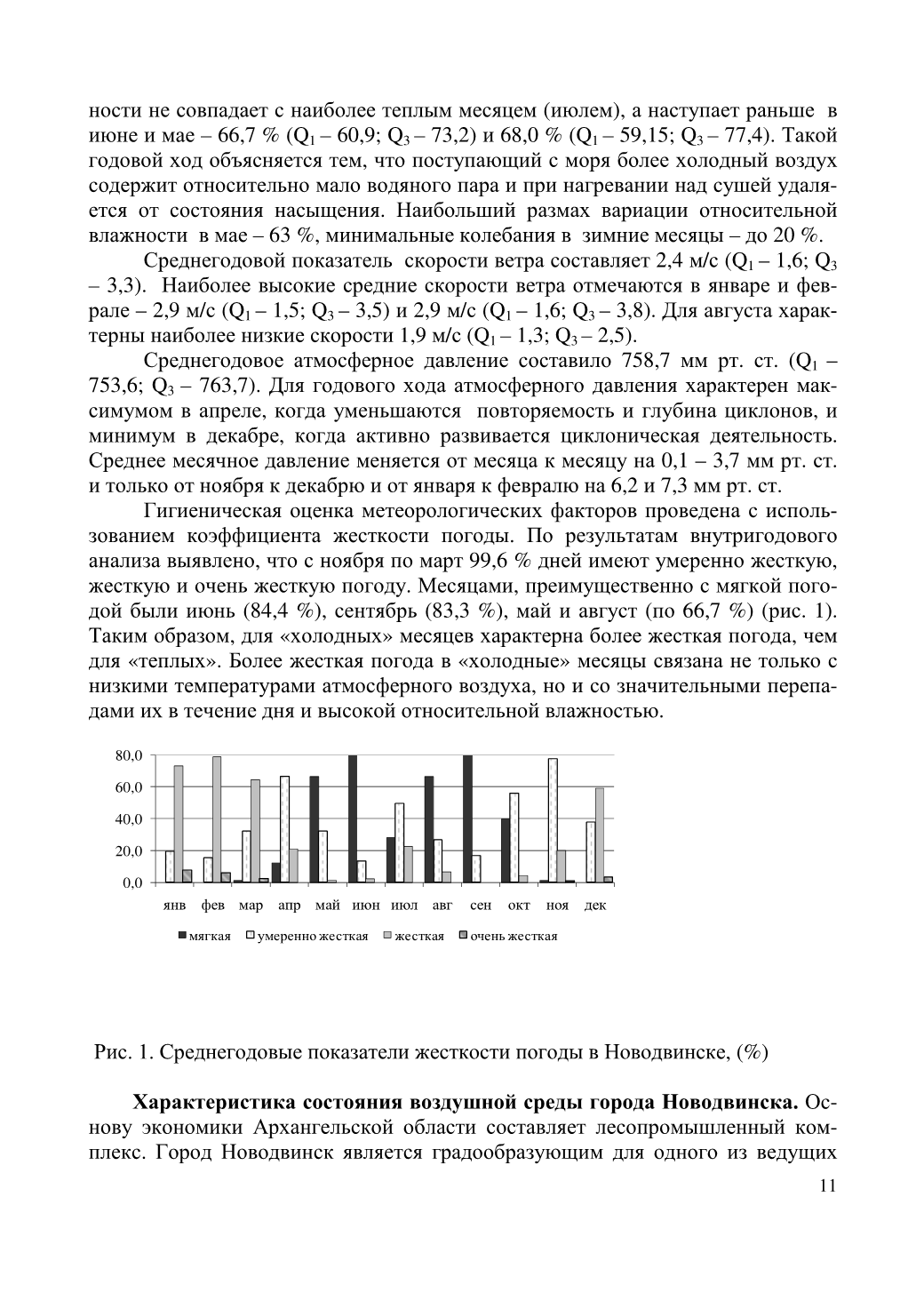 ности не совпадает с наиболее теплым месяцем (июлем), а наступает раньше в июне и мае – 66,7 % ($Q_1$ – 60,9; $Q_3$ – 73,2) и 68,0 % ($Q_1$ – 59,15; $Q_3$ – 77,4). Такой годовой ход объясняется тем, что поступающий с моря более холодный воздух содержит относительно мало водяного пара и при нагревании над сушей удаляется от состояния насыщения. Наибольший размах вариации относительной влажности в мае – 63 %, минимальные колебания в зимние месяцы – до 20 %.

Среднегодовой показатель скорости ветра составляет 2,4 м/с ($Q_1$ – 1,6; $Q_3$ – 3,3). Наиболее высокие средние скорости ветра отмечаются в январе и феврале – 2,9 м/с ($Q_1$ – 1,5; $Q_3$ – 3,5) и 2,9 м/с ($Q_1$ – 1,6; $Q_3$ – 3,8). Для августа характерны наиболее низкие скорости 1,9 м/с ($Q_1$ – 1,3; $Q_3$ – 2,5).

Среднегодовое атмосферное давление составило 758,7 мм рт. ст. ($Q_1$ – 753,6; $Q_3$ – 763,7). Для годового хода атмосферного давления характерен максимумом в апреле, когда уменьшаются повторяемость и глубина циклонов, и минимум в декабре, когда активно развивается циклоническая деятельность. Среднее месячное давление меняется от месяца к месяцу на 0,1 – 3,7 мм рт. ст. и только от ноября к декабрю и от января к февралю на 6,2 и 7,3 мм рт. ст.

Гигиеническая оценка метеорологических факторов проведена с использованием коэффициента жесткости погоды. По результатам внутригодового анализа выявлено, что с ноября по март 99,6 % дней имеют умеренно жесткую, жесткую и очень жесткую погоду. Месяцами, преимущественно с мягкой погодой были июнь (84,4 %), сентябрь (83,3 %), май и август (по 66,7 %) (рис. 1). Таким образом, для «холодных» месяцев характерна более жесткая погода, чем для «теплых». Более жесткая погода в «холодные» месяцы связана не только с низкими температурами атмосферного воздуха, но и со значительными перепадами их в течение дня и высокой относительной влажностью.

80,0
60,0
40,0
20,0
0,0
янв фев мар апр май июн июл авг сен окт ноя дек
мягкая умеренно жесткая жесткая очень жесткая

Рис. 1. Среднегодовые показатели жесткости погоды в Новодвинске, (%)

**Характеристика состояния воздушной среды города Новодвинска.** Основу экономики Архангельской области составляет лесопромышленный комплекс. Город Новодвинск является градообразующим для одного из ведущих

11